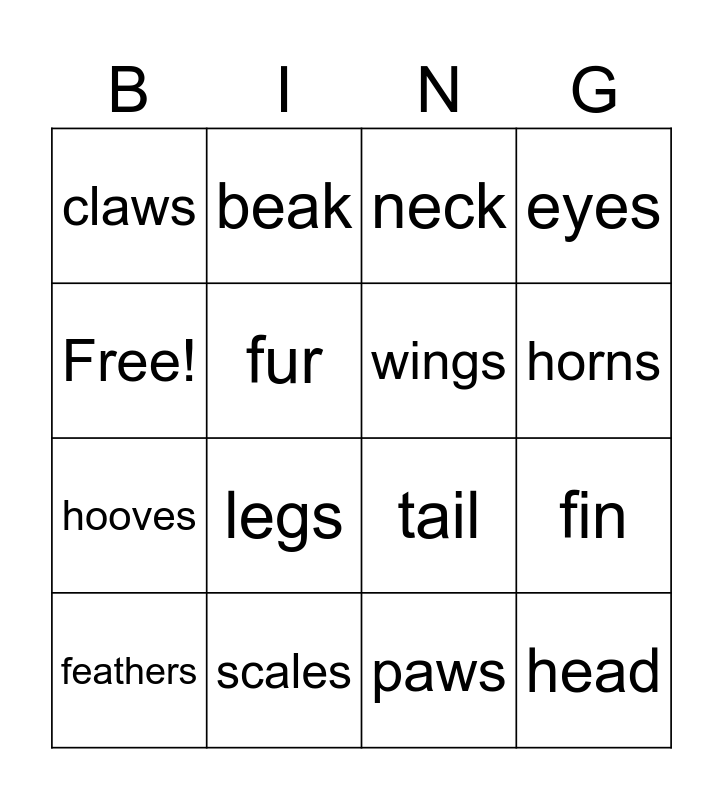 | B | I | N | G |
|---|---|---|---|
| claws | beak | neck | eyes |
| Free! | fur | wings | horns |
| hooves | legs | tail | fin |
| feathers | scales | paws | head |